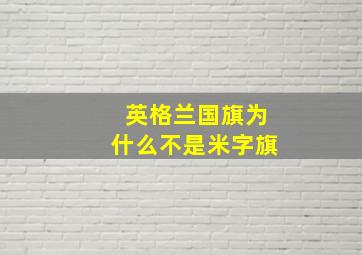 英格兰国旗为什么不是米字旗